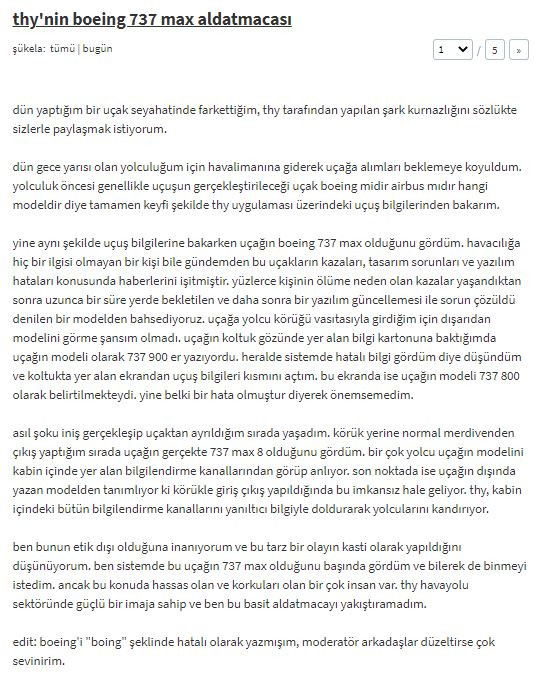 thy'nin boeing 737 max aldatmacası

şükela: tümü | bugün

1 / 5 »

dün yaptığım bir uçak seyahatinde farkettiğim, thy tarafından yapılan şark kurnazlığını sözlükte sizlerle paylaşmak istiyorum.

dün gece yarısı olan yolculuğum için havalimanına giderek uçağa alımları beklemeye koyuldum. yolculuk öncesi genellikle uçuşun gerçekleştirileceği uçak boeing midir airbus mıdır hangi modeldir diye tamamen keyfi şekilde thy uygulaması üzerindeki uçuş bilgilerinden bakarım.

yine aynı şekilde uçuş bilgilerine bakarken uçağın boeing 737 max olduğunu gördüm. havacılığa hiç bir ilgisi olmayan bir kişi bile gündemden bu uçakların kazaları, tasarım sorunları ve yazılım hataları konusunda haberlerini işitmiştir. yüzlerce kişinin ölüme neden olan kazalar yaşandıktan sonra uzunca bir süre yerde bekletilen ve daha sonra bir yazılım güncellemesi ile sorun çözüldü denilen bir modelden bahsediyoruz. uçağa yolcu körüğü vasıtasıyla girdiğim için dışarıdan modelini görme şansım olmadı. uçağın koltuk gözünde yer alan bilgi kartonuna baktığımda uçağın modeli olarak 737 900 er yazıyordu. heralde sistemde hatalı bilgi gördüm diye düşündüm ve koltukta yer alan ekrandan uçuş bilgileri kısmını açtım. bu ekranda ise uçağın modeli 737 800 olarak belirtilmekteydi. yine belki bir hata olmuştur diyerek önemsemedim.

asıl şoku iniş gerçekleşip uçaktan ayrıldığım sırada yaşadım. körük yerine normal merdivenden çıkış yaptığım sırada uçağın gerçekte 737 max 8 olduğunu gördüm. bir çok yolcu uçağın modelini kabin içinde yer alan bilgilendirme kanallarından görüp anlıyor. son noktada ise uçağın dışında yazan modelden tanımlıyor ki körükle giriş çıkış yapıldığında bu imkansız hale geliyor. thy, kabin içindeki bütün bilgilendirme kanallarını yanıltıcı bilgiyle doldurarak yolcularını kandırıyor.

ben bunun etik dışı olduğuna inanıyorum ve bu tarz bir olayın kasti olarak yapıldığını düşünüyorum. ben sistemde bu uçağın 737 max olduğunu başında gördüm ve bilerek de binmeyi istedim. ancak bu konuda hassas olan ve korkuları olan bir çok insan var. thy havayolu sektöründe güçlü bir imaja sahip ve ben bu basit aldatmacayı yakıştıramadım.

edit: boeing'i "boing" şeklinde hatalı olarak yazmışım, moderatör arkadaşlar düzeltirse çok sevinirim.